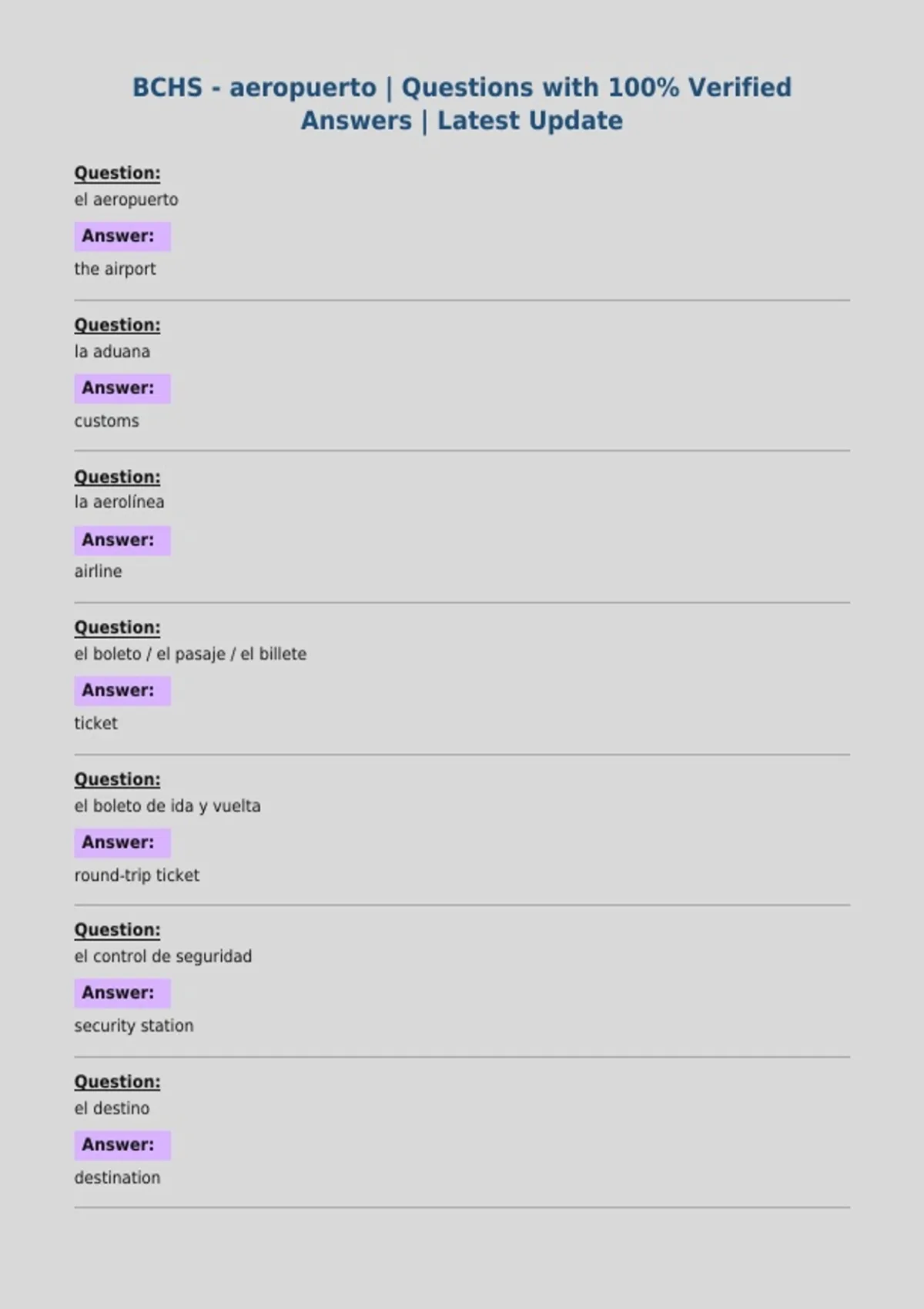 BCHS - aeropuerto | Questions with 100% Verified Answers | Latest Update

Question:
el aeropuerto

Answer:
the airport

Question:
la aduana

Answer:
customs

Question:
la aerolínea

Answer:
airline

Question:
el boleto / el pasaje / el billete

Answer:
ticket

Question:
el boleto de ida y vuelta

Answer:
round-trip ticket

Question:
el control de seguridad

Answer:
security station

Question:
el destino

Answer:
destination